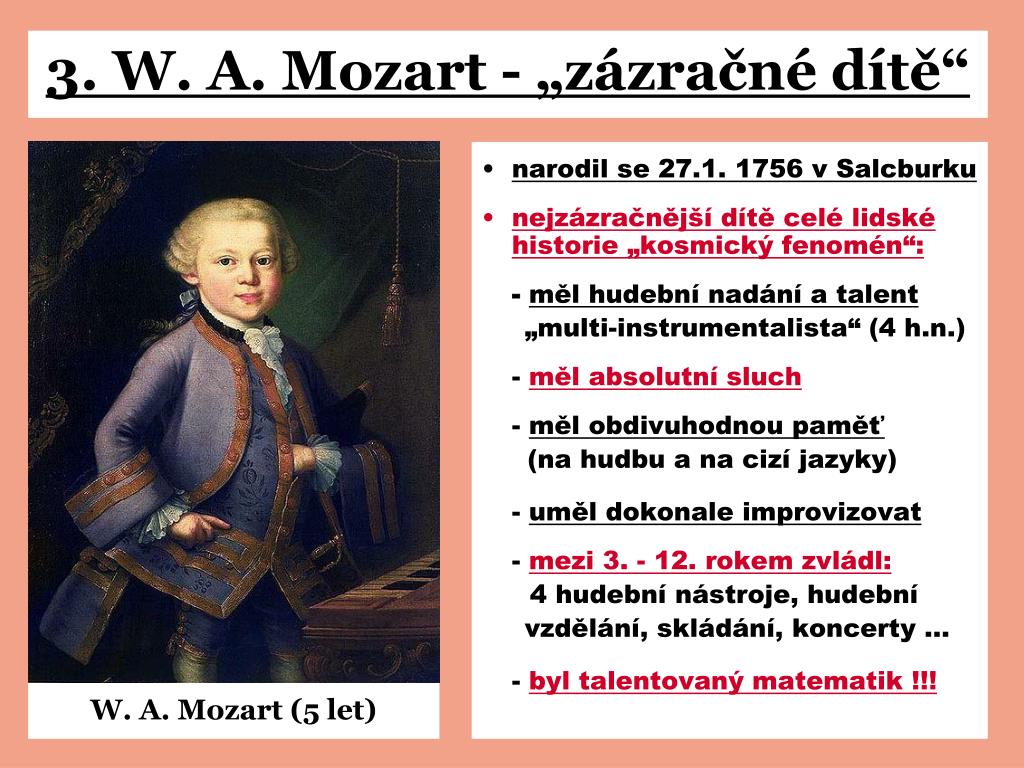 3. W. A. Mozart - „zázračné dítě“

W. A. Mozart (5 let)

• narodil se 27.1. 1756 v Salcburku
• nejzázračnější dítě celé lidské historie „kosmický fenomén“:

- měl hudební nadání a talent „multi-instrumentalista“ (4 h.n.)

- měl absolutní sluch

- měl obdivuhodnou paměť (na hudbu a na cizí jazyky)

- uměl dokonale improvizovat

- mezi 3. - 12. rokem zvládl: 4 hudební nástroje, hudební vzdělání, skládání, koncerty …

- byl talentovaný matematik !!!